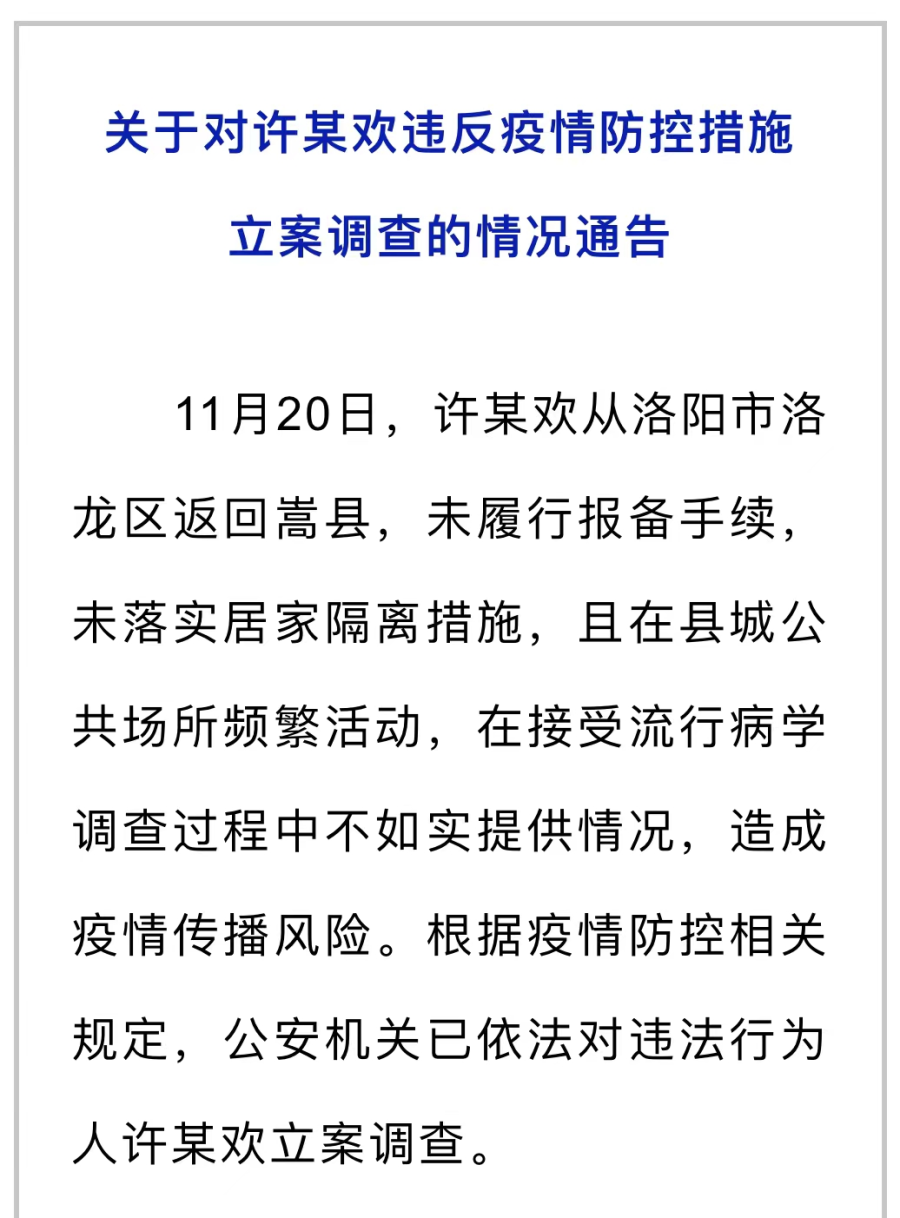 关于对许某欢违反疫情防控措施立案调查的情况通告

11月20日，许某欢从洛阳市洛龙区返回嵩县，未履行报备手续，未落实居家隔离措施，且在县城公共场所频繁活动，在接受流行病学调查过程中不如实提供情况，造成疫情传播风险。根据疫情防控相关规定，公安机关已依法对违法行为人许某欢立案调查。